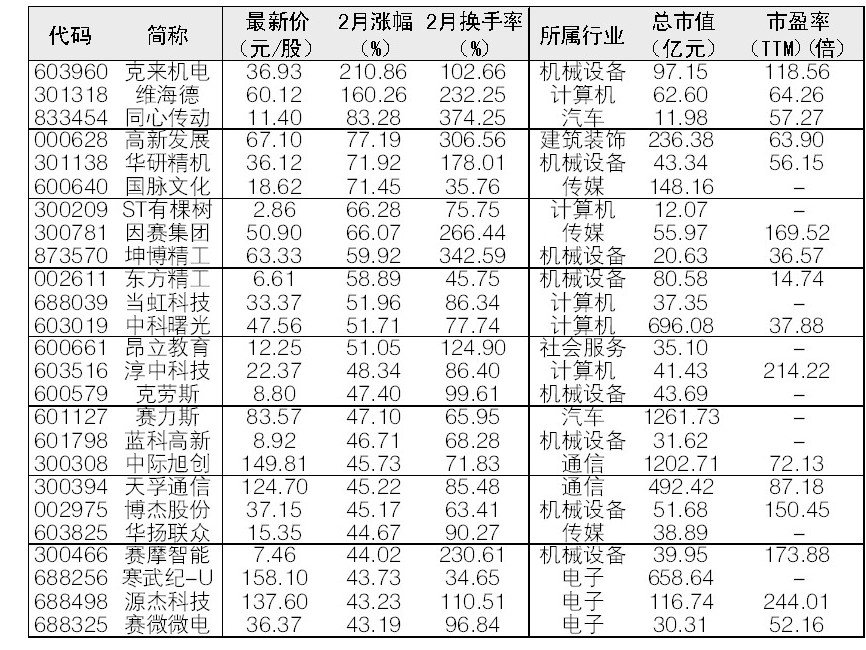 | 代码 | 简称 | 最新价（元/股） | 2月涨幅（%） | 2月换手率（%） | 所属行业 | 总市值（亿元） | 市盈率（TTM）(倍) |
|---|---|---|---|---|---|---|---|
| 603960 | 克来机电 | 36.93 | 210.86 | 102.66 | 机械设备 | 97.15 | 118.56 |
| 301318 | 维海德 | 60.12 | 160.26 | 232.25 | 计算机 | 62.60 | 64.26 |
| 833454 | 同心传动 | 11.40 | 83.28 | 374.25 | 汽车 | 11.98 | 57.27 |
| 000628 | 高新发展 | 67.10 | 77.19 | 306.56 | 建筑装饰 | 236.38 | 63.90 |
| 301138 | 华研精机 | 36.12 | 71.92 | 178.01 | 机械设备 | 43.34 | 56.15 |
| 600640 | 国脉文化 | 18.62 | 71.45 | 35.76 | 传媒 | 148.16 | - |
| 300209 | ST有棵树 | 2.86 | 66.28 | 75.75 | 计算机 | 12.07 | - |
| 300781 | 因赛集团 | 50.90 | 66.07 | 266.44 | 传媒 | 55.97 | 169.52 |
| 873570 | 坤博精工 | 63.33 | 59.92 | 342.59 | 机械设备 | 20.63 | 36.57 |
| 002611 | 东方精工 | 6.61 | 58.89 | 45.75 | 机械设备 | 80.58 | 14.74 |
| 688039 | 当虹科技 | 33.37 | 51.96 | 86.34 | 计算机 | 37.35 | - |
| 603019 | 中科曙光 | 47.56 | 51.71 | 77.74 | 计算机 | 696.08 | 37.88 |
| 600661 | 昂立教育 | 12.25 | 51.05 | 124.90 | 社会服务 | 35.10 | - |
| 603516 | 淳中科技 | 22.37 | 48.34 | 86.40 | 计算机 | 41.43 | 214.22 |
| 600579 | 克劳斯 | 8.80 | 47.40 | 99.61 | 机械设备 | 43.69 | - |
| 601127 | 赛力斯 | 83.57 | 47.10 | 65.95 | 汽车 | 1261.73 | - |
| 601798 | 蓝科高新 | 8.92 | 46.71 | 68.28 | 机械设备 | 31.62 | - |
| 300308 | 中际旭创 | 149.81 | 45.73 | 71.83 | 通信 | 1202.71 | 72.13 |
| 300394 | 天孚通信 | 124.70 | 45.22 | 85.48 | 通信 | 492.42 | 87.18 |
| 002975 | 博杰股份 | 37.15 | 45.17 | 63.41 | 机械设备 | 51.68 | 150.45 |
| 603825 | 华扬联众 | 15.35 | 44.67 | 90.27 | 传媒 | 38.89 | - |
| 300466 | 赛摩智能 | 7.46 | 44.02 | 230.61 | 机械设备 | 39.95 | 173.88 |
| 688256 | 寒武纪-U | 158.10 | 43.73 | 34.65 | 电子 | 658.64 | - |
| 688498 | 源杰科技 | 137.60 | 43.23 | 110.51 | 电子 | 116.74 | 244.01 |
| 688325 | 赛微微电 | 36.37 | 43.19 | 96.84 | 电子 | 30.31 | 52.16 |